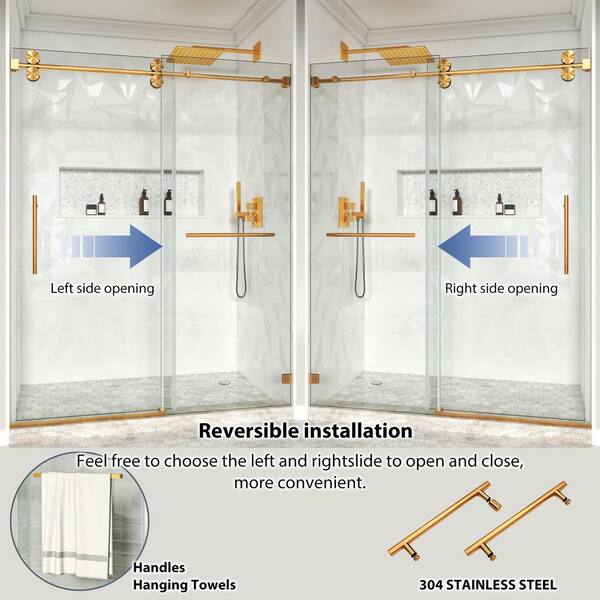 Left side opening

Right side opening

Reversible installation

Feel free to choose the left and rightslide to open and close, more convenient.

Handles
Hanging Towels

304 STAINLESS STEEL